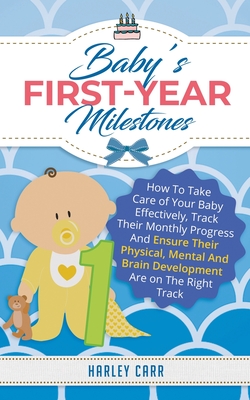 Baby's
FIRST-YEAR
Milestones

How To Take Care of Your Baby Effectively, Track Their Monthly Progress And Ensure Their Physical, Mental And Brain Development Are on The Right Track

1

HARLEY CARR